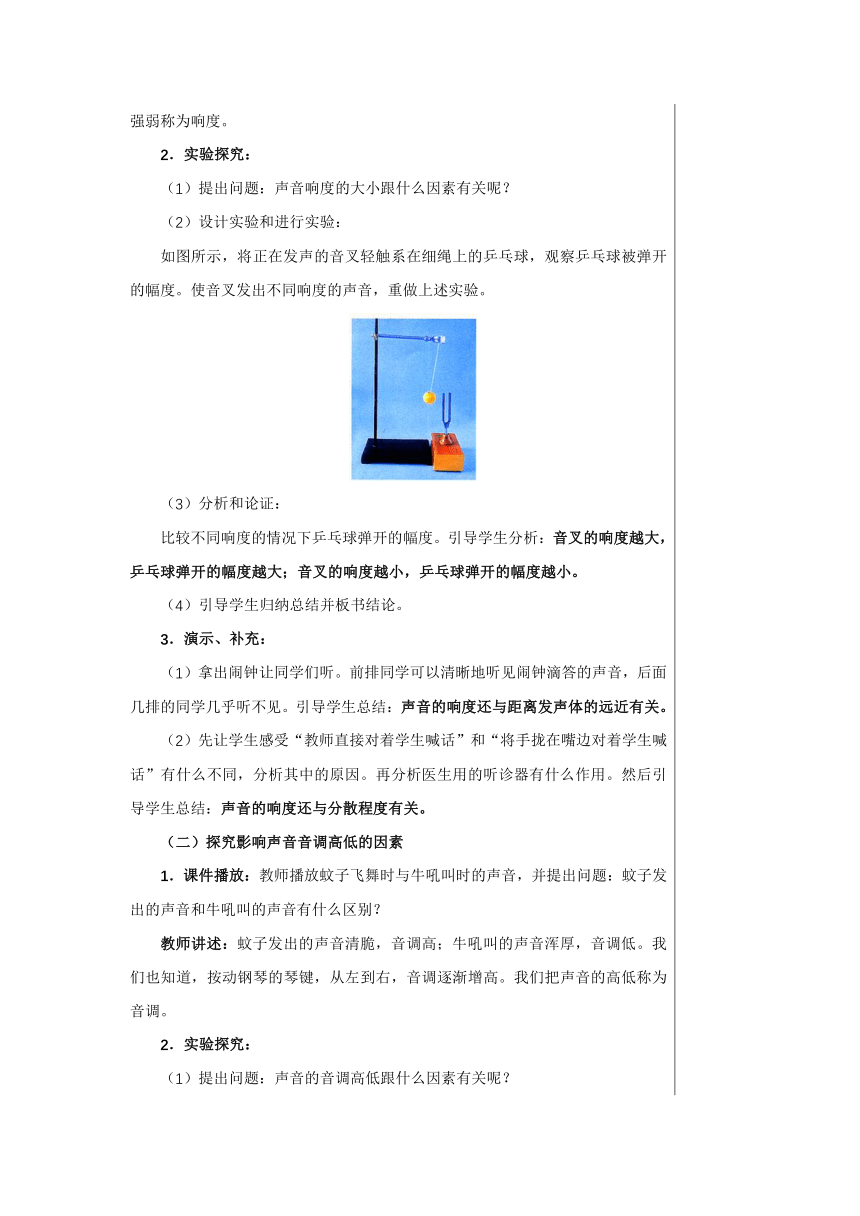 强弱称为响度。

2．实验探究：

（1）提出问题：声音响度的大小跟什么因素有关呢？

（2）设计实验和进行实验：

如图所示，将正在发声的音叉轻触系在细绳上的乒乓球，观察乒乓球被弹开的幅度。使音叉发出不同响度的声音，重做上述实验。

（3）分析和论证：

比较不同响度的情况下乒乓球弹开的幅度。引导学生分析：音叉的响度越大，乒乓球弹开的幅度越大；音叉的响度越小，乒乓球弹开的幅度越小。

（4）引导学生归纳总结并板书结论。

3．演示、补充：

（1）拿出闹钟让同学们听。前排同学可以清晰地听见闹钟滴答的声音，后面几排的同学几乎听不见。引导学生总结：声音的响度还与距离发声体的远近有关。

（2）先让学生感受“教师直接对着学生喊话”和“将手拢在嘴边对着学生喊话”有什么不同，分析其中的原因。再分析医生用的听诊器有什么作用。然后引导学生总结：声音的响度还与分散程度有关。

（二）探究影响声音音调高低的因素

1．课件播放：教师播放蚊子飞舞时与牛吼叫时的声音，并提出问题：蚊子发出的声音和牛吼叫的声音有什么区别？

教师讲述：蚊子发出的声音清脆，音调高；牛吼叫的声音浑厚，音调低。我们也知道，按动钢琴的琴键，从左到右，音调逐渐增高。我们把声音的高低称为音调。

2．实验探究：

（1）提出问题：声音的音调高低跟什么因素有关呢？